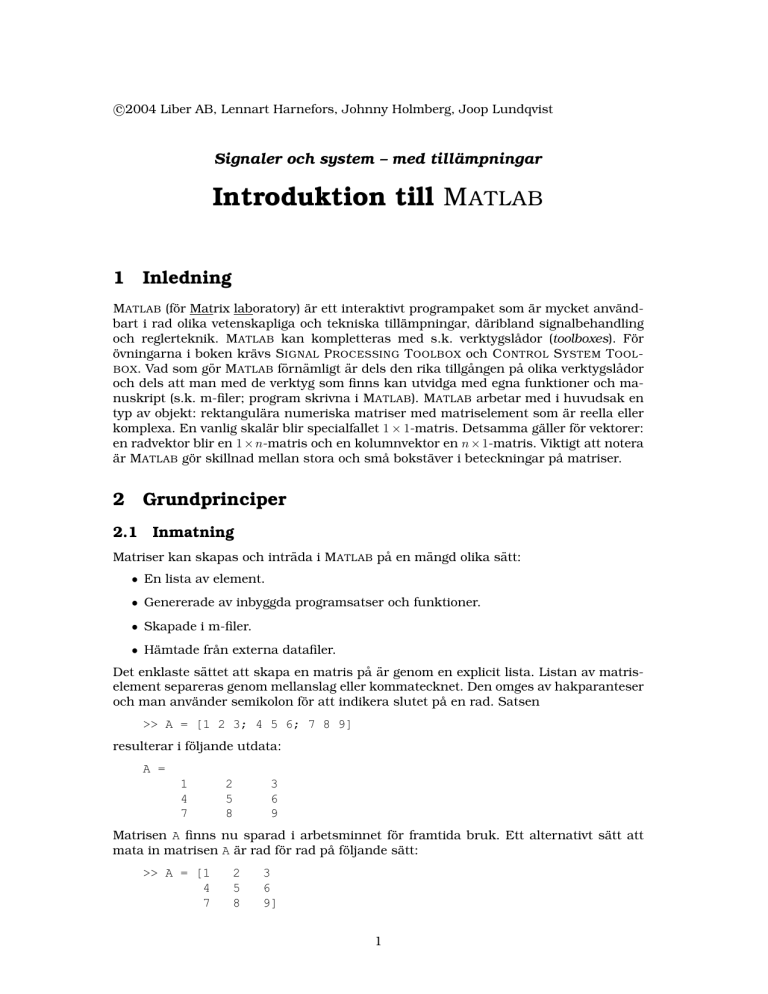 ©2004 Liber AB, Lennart Harnefors, Johnny Holmberg, Joop Lundqvist

Signaler och system – med tillämpningar

Introduktion till MATLAB

1 Inledning

MATLAB (för Matrix laboratory) är ett interaktivt programpaket som är mycket användbart i rad olika vetenskapliga och tekniska tillämpningar, däribland signalbehandling och reglerteknik. MATLAB kan kompletteras med s.k. verktygslådor (toolboxes). För övningarna i boken krävs SIGNAL PROCESSING TOOLBOX och CONTROL SYSTEM TOOLBOX. Vad som gör MATLAB förnämligt är dels den rika tillgången på olika verktygslådor och dels att man med de verktyg som finns kan utvidga med egna funktioner och manuskript (s.k. m-filer; program skrivna i MATLAB). MATLAB arbetar med i huvudsak en typ av objekt: rektangulära numeriska matriser med matriselement som är reella eller komplexa. En vanlig skalär blir specialfallet $1 \times 1$-matris. Detsamma gäller för vektorer: en radvektor blir en $1 \times n$-matris och en kolumnvektor en $n \times 1$-matris. Viktigt att notera är MATLAB gör skillnad mellan stora och små bokstäver i beteckningar på matriser.

2 Grundprinciper

2.1 Inmatning

Matriser kan skapas och inträda i MATLAB på en mängd olika sätt:

• En lista av element.

• Genererade av inbyggda programsatser och funktioner.

• Skapade i m-filer.

• Hämtade från externa datafiler.

Det enklaste sättet att skapa en matris på är genom en explicit lista. Listan av matriselement separeras genom mellanslag eller kommatecknet. Den omges av hakparanteser och man använder semikolon för att indikera slutet på en rad. Satsen

>> A = [1 2 3; 4 5 6; 7 8 9]

resulterar i följande utdata:

A =
1 2 3
4 5 6
7 8 9

Matrisen A finns nu sparad i arbetsminnet för framtida bruk. Ett alternativt sätt att mata in matrisen A är rad för rad på följande sätt:

>> A = [1 2 3
4 5 6
7 8 9]

1